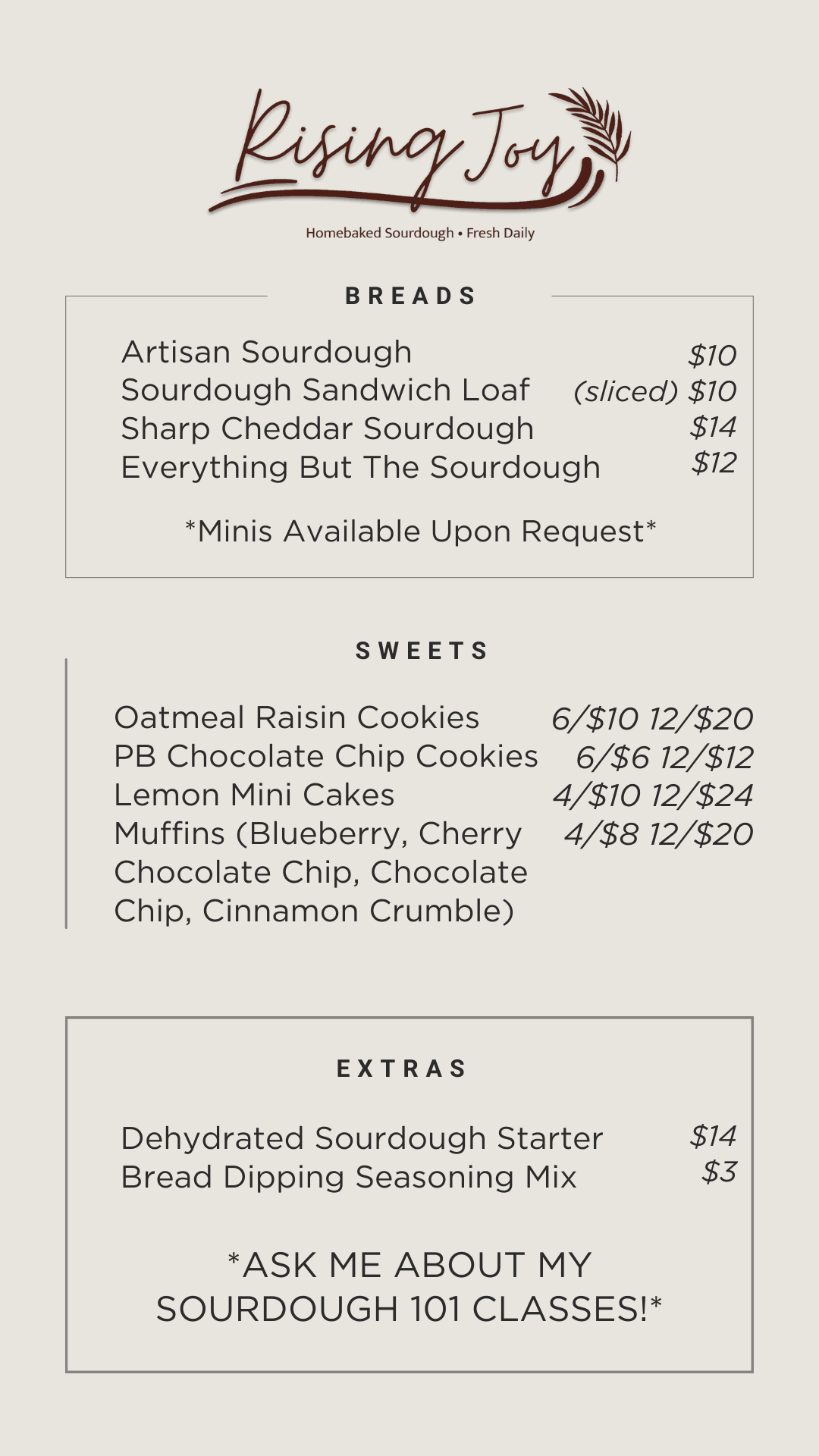 Rising Joy

Homebaked Sourdough • Fresh Daily

BREADS

Artisan Sourdough $10
Sourdough Sandwich Loaf (sliced) $10
Sharp Cheddar Sourdough $14
Everything But The Sourdough $12

*Minis Available Upon Request*

SWEETS

Oatmeal Raisin Cookies 6/$10 12/$20
PB Chocolate Chip Cookies 6/$6 12/$12
Lemon Mini Cakes 4/$10 12/$24
Muffins (Blueberry, Cherry Chocolate Chip, Chocolate Chip, Cinnamon Crumble) 4/$8 12/$20

EXTRAS

Dehydrated Sourdough Starter $14
Bread Dipping Seasoning Mix $3

*ASK ME ABOUT MY SOURDOUGH 101 CLASSES!*